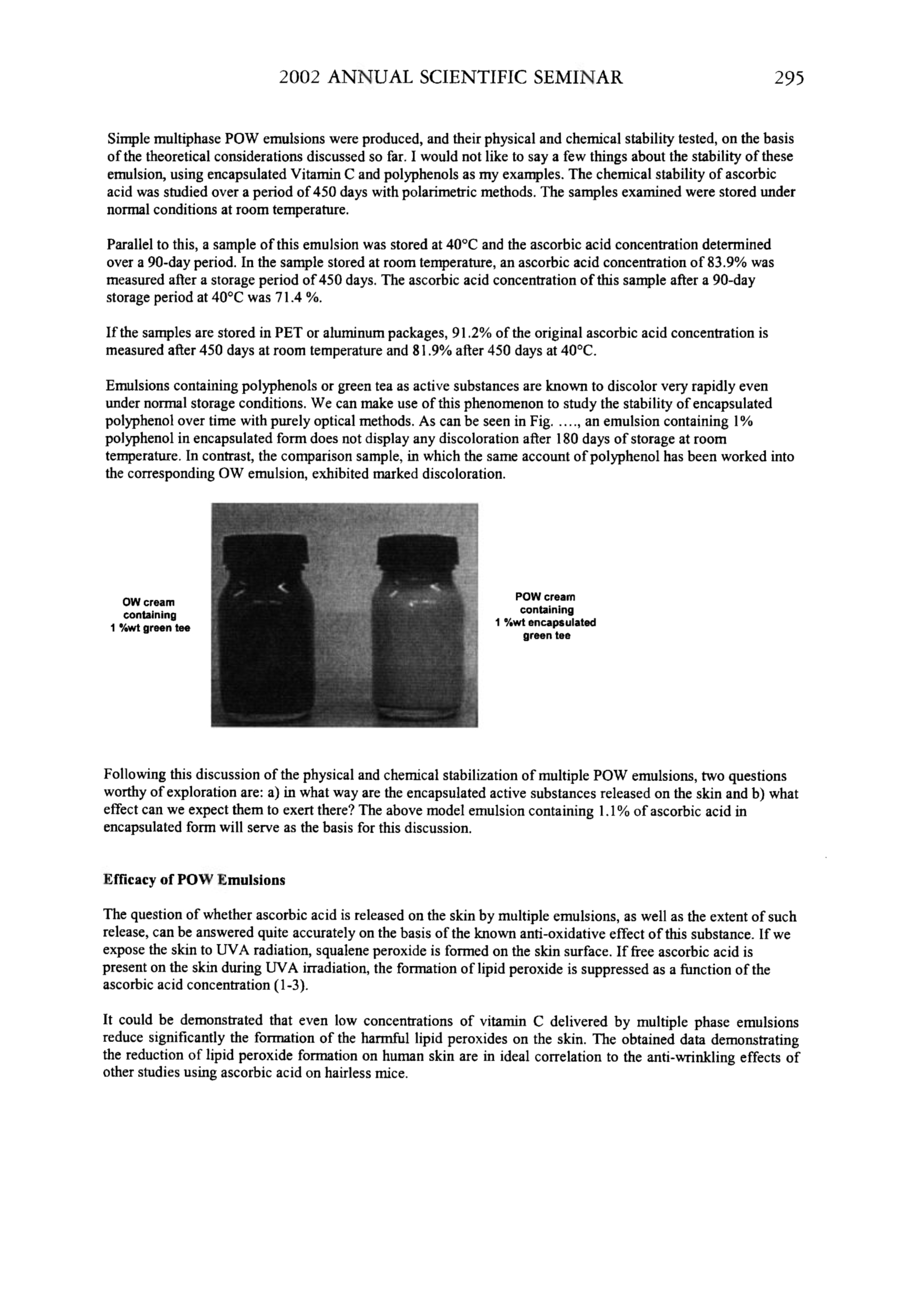 2002 ANNUAL SCIENTIFIC SEMINAR 295

Simple multiphase POW emulsions were produced, and their physical and chemical stability tested, on the basis of the theoretical considerations discussed so far. I would not like to say a few things about the stability of these emulsion, using encapsulated Vitamin C and polyphenols as my examples. The chemical stability of ascorbic acid was studied over a period of 450 days with polarimetric methods. The samples examined were stored under normal conditions at room temperature.

Parallel to this, a sample of this emulsion was stored at 40°C and the ascorbic acid concentration determined over a 90-day period. In the sample stored at room temperature, an ascorbic acid concentration of 83.9% was measured after a storage period of 450 days. The ascorbic acid concentration of this sample after a 90-day storage period at 40°C was 71.4 %.

If the samples are stored in PET or aluminum packages, 91.2% of the original ascorbic acid concentration is measured after 450 days at room temperature and 81.9% after 450 days at 40°C.

Emulsions containing polyphenols or green tea as active substances are known to discolor very rapidly even under normal storage conditions. We can make use of this phenomenon to study the stability of encapsulated polyphenol over time with purely optical methods. As can be seen in Fig. ...., an emulsion containing 1% polyphenol in encapsulated form does not display any discoloration after 180 days of storage at room temperature. In contrast, the comparison sample, in which the same account of polyphenol has been worked into the corresponding OW emulsion, exhibited marked discoloration.

OW cream containing 1 %wt green tee

POW cream containing 1 %wt encapsulated green tee

Following this discussion of the physical and chemical stabilization of multiple POW emulsions, two questions worthy of exploration are: a) in what way are the encapsulated active substances released on the skin and b) what effect can we expect them to exert there? The above model emulsion containing 1.1% of ascorbic acid in encapsulated form will serve as the basis for this discussion.

Efficacy of POW Emulsions

The question of whether ascorbic acid is released on the skin by multiple emulsions, as well as the extent of such release, can be answered quite accurately on the basis of the known anti-oxidative effect of this substance. If we expose the skin to UVA radiation, squalene peroxide is formed on the skin surface. If free ascorbic acid is present on the skin during UVA irradiation, the formation of lipid peroxide is suppressed as a function of the ascorbic acid concentration (1-3).

It could be demonstrated that even low concentrations of vitamin C delivered by multiple phase emulsions reduce significantly the formation of the harmful lipid peroxides on the skin. The obtained data demonstrating the reduction of lipid peroxide formation on human skin are in ideal correlation to the anti-wrinkling effects of other studies using ascorbic acid on hairless mice.